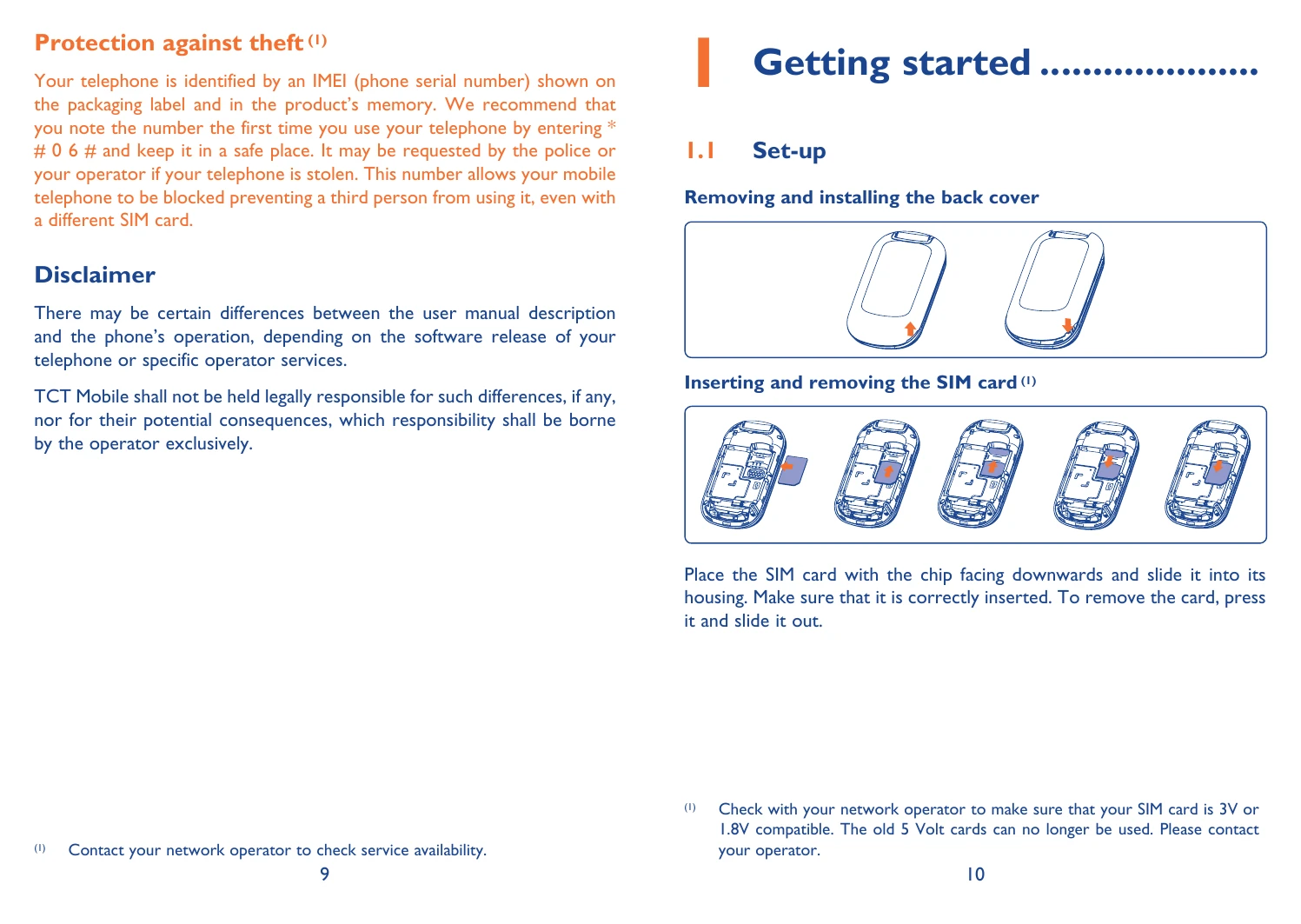 Protection against theft $^{(1)}$

Your telephone is identified by an IMEI (phone serial number) shown on the packaging label and in the product's memory. We recommend that you note the number the first time you use your telephone by entering * # 0 6 # and keep it in a safe place. It may be requested by the police or your operator if your telephone is stolen. This number allows your mobile telephone to be blocked preventing a third person from using it, even with a different SIM card.

Disclaimer

There may be certain differences between the user manual description and the phone's operation, depending on the software release of your telephone or specific operator services.

TCT Mobile shall not be held legally responsible for such differences, if any, nor for their potential consequences, which responsibility shall be borne by the operator exclusively.

$^{(1)}$ Contact your network operator to check service availability.

9

1 Getting started

1.1 Set-up

Removing and installing the back cover

Inserting and removing the SIM card $^{(1)}$

Place the SIM card with the chip facing downwards and slide it into its housing. Make sure that it is correctly inserted. To remove the card, press it and slide it out.

$^{(1)}$ Check with your network operator to make sure that your SIM card is 3V or 1.8V compatible. The old 5 Volt cards can no longer be used. Please contact your operator.

10